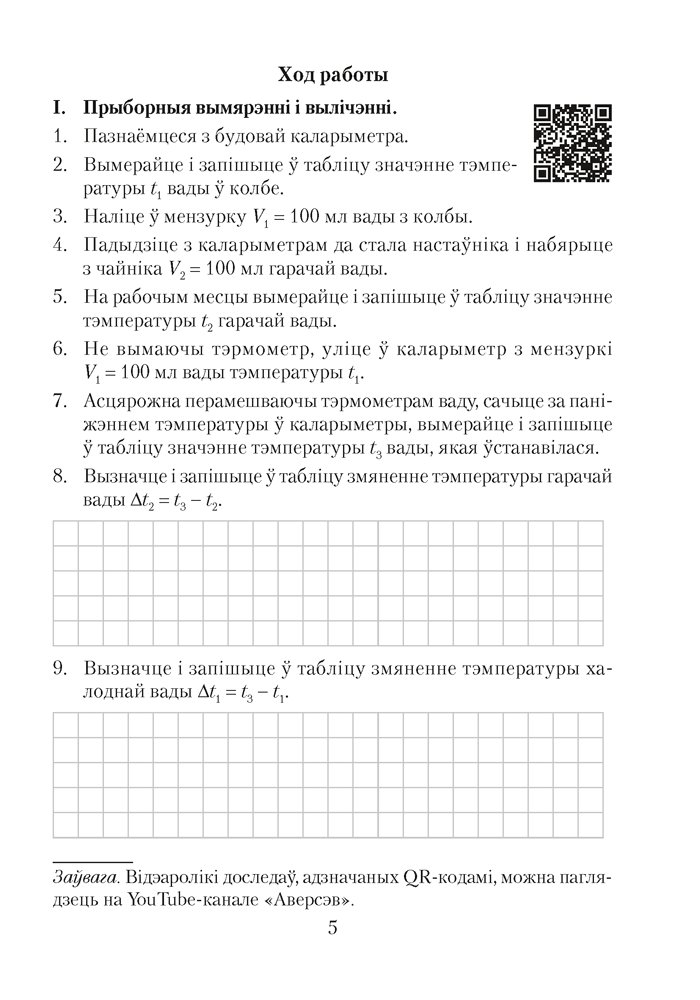 Ход работы

I. Прыборныя вымярэнні і вылічэнні.

1. Пазнаёмцеся з будовай каларыметра.

2. Вымерайце і запішыце ў табліцу значэнне тэмпературы $t_1$ вады ў колбе.

3. Наліце ў мензурку $V_1 = 100$ мл вады з колбы.

4. Падыдзіце з каларыметрам да стала настаўніка і набярыце з чайніка $V_2 = 100$ мл гарачай вады.

5. На рабочым месцы вымерайце і запішыце ў табліцу значэнне тэмпературы $t_2$ гарачай вады.

6. Не вымаючы тэрмометр, уліце ў каларыметр з мензуркі $V_1 = 100$ мл вады тэмпературы $t_1$.

7. Асцярожна перамешваючы тэрмометрам ваду, сачыце за паніжэннем тэмпературы ў каларыметры, вымерайце і запішыце ў табліцу значэнне тэмпературы $t_3$ вады, якая ўстанавілася.

8. Вызначце і запішыце ў табліцу змяненне тэмпературы гарачай вады $\Delta t_2 = t_3 - t_2$.

9. Вызначце і запішыце ў табліцу змяненне тэмпературы халоднай вады $\Delta t_1 = t_3 - t_1$.

Заўвага. Відэаролікі доследаў, адзначаных QR-кодамі, можна паглядзець на YouTube-канале «Аверсэв».

5